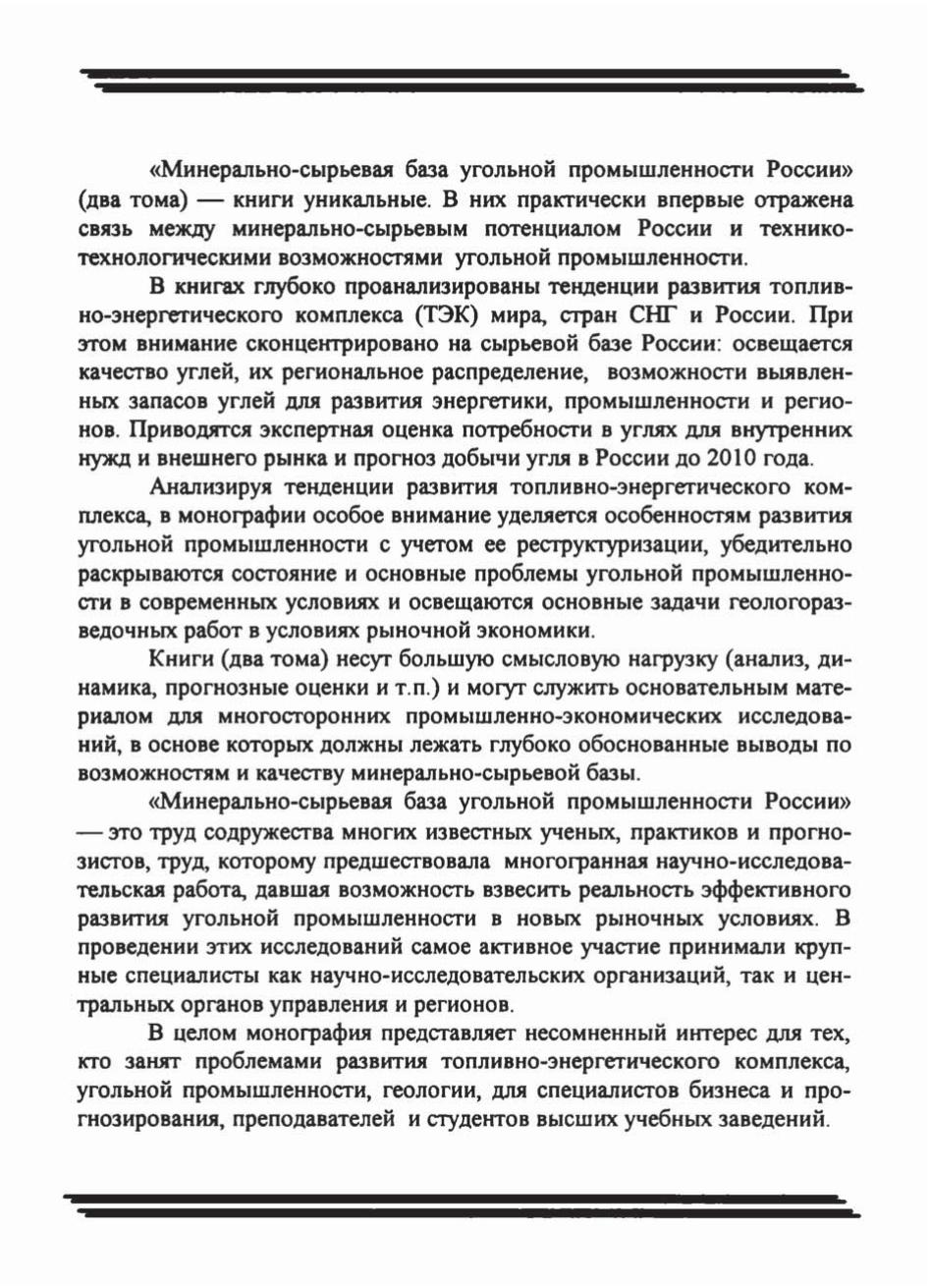 «Минерально-сырьевая база угольной промышленности России» (два тома) — книги уникальные. В них практически впервые отражена связь между минерально-сырьевым потенциалом России и технико-технологическими возможностями угольной промышленности.

В книгах глубоко проанализированы тенденции развития топливно-энергетического комплекса (ТЭК) мира, стран СНГ и России. При этом внимание сконцентрировано на сырьевой базе России: освещается качество углей, их региональное распределение, возможности выявленных запасов углей для развития энергетики, промышленности и регионов. Приводятся экспертная оценка потребности в углях для внутренних нужд и внешнего рынка и прогноз добычи угля в России до 2010 года.

Анализируя тенденции развития топливно-энергетического комплекса, в монографии особое внимание уделяется особенностям развития угольной промышленности с учетом ее реструктуризации, убедительно раскрываются состояние и основные проблемы угольной промышленности в современных условиях и освещаются основные задачи геологоразведочных работ в условиях рыночной экономики.

Книги (два тома) несут большую смысловую нагрузку (анализ, динамика, прогнозные оценки и т.п.) и могут служить основательным материалом для многосторонних промышленно-экономических исследований, в основе которых должны лежать глубоко обоснованные выводы по возможностям и качеству минерально-сырьевой базы.

«Минерально-сырьевая база угольной промышленности России» — это труд содружества многих известных ученых, практиков и прогнозистов, труд, которому предшествовала многогранная научно-исследовательская работа, давшая возможность взвесить реальность эффективного развития угольной промышленности в новых рыночных условиях. В проведении этих исследований самое активное участие принимали крупные специалисты как научно-исследовательских организаций, так и центральных органов управления и регионов.

В целом монография представляет несомненный интерес для тех, кто занят проблемами развития топливно-энергетического комплекса, угольной промышленности, геологии, для специалистов бизнеса и прогнозирования, преподавателей и студентов высших учебных заведений.